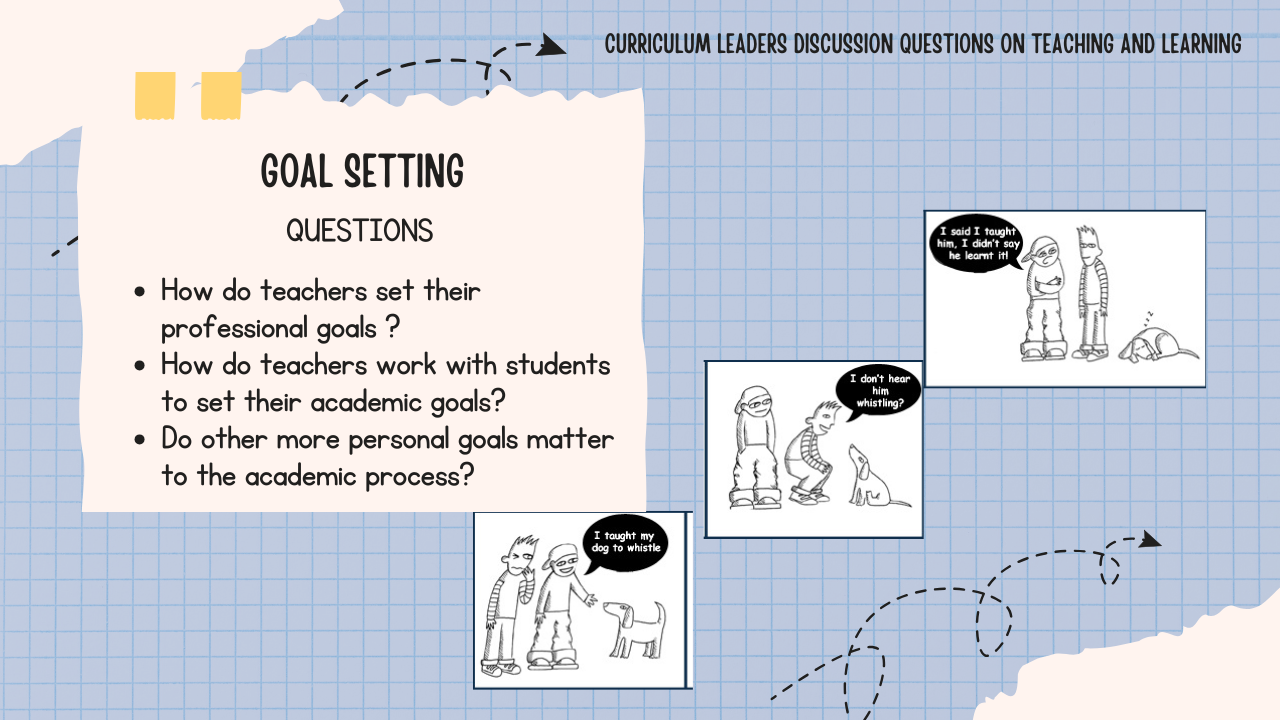 CURRICULUM LEADERS DISCUSSION QUESTIONS ON TEACHING AND LEARNING

GOAL SETTING

QUESTIONS

• How do teachers set their professional goals ?
• How do teachers work with students to set their academic goals?
• Do other more personal goals matter to the academic process?

I said I taught him, I didn't say he learnt it!

I don't hear him whistling?

I taught my dog to whistle